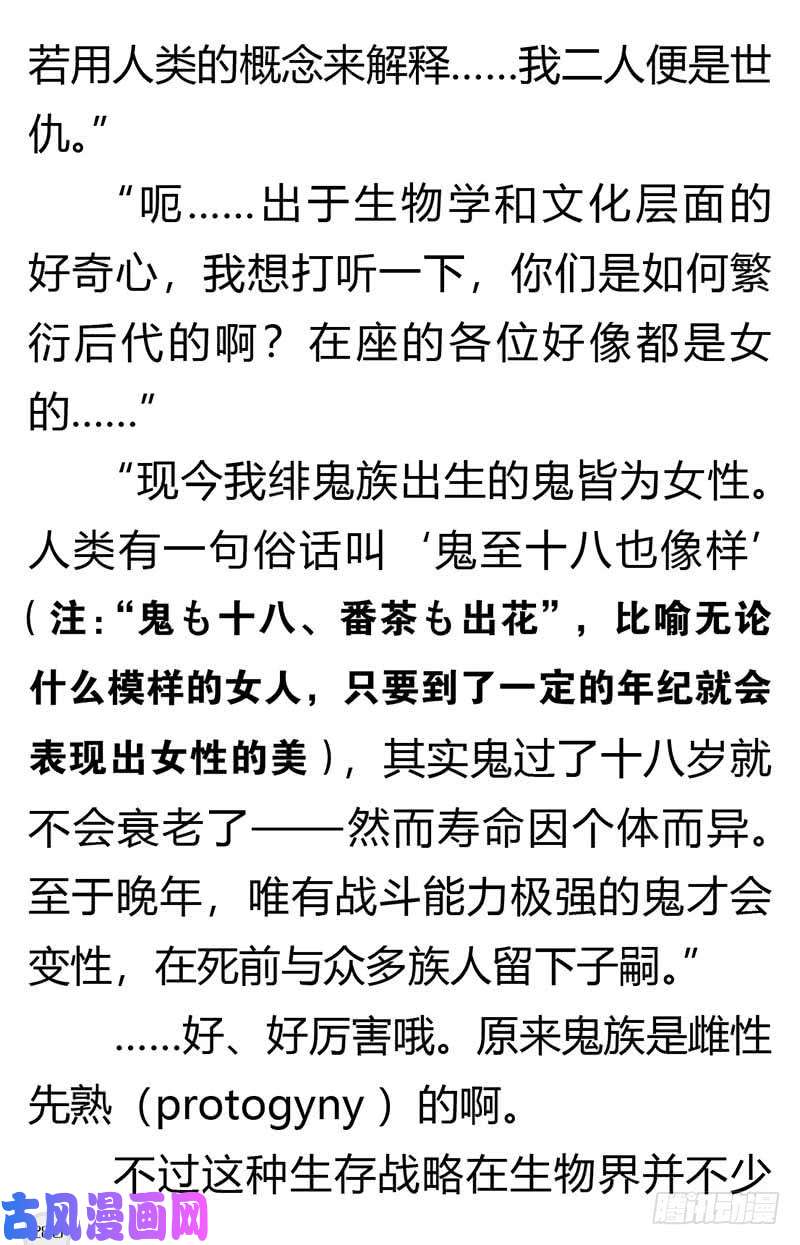 若用人类的概念来解释……我二人便是世仇。”

“呃……出于生物学和文化层面的好奇心，我想打听一下，你们是如何繁衍后代的啊？在座的各位好像都是女的……”

“现今我绯鬼族出生的鬼皆为女性。人类有一句俗话叫‘鬼至十八也像样’（注:“鬼も十八、番茶も出花”，比喻无论什么模样的女人，只要到了一定的年纪就会表现出女性的美），其实鬼过了十八岁就不会衰老了——然而寿命因个体而异。至于晚年，唯有战斗能力极强的鬼才会变性，在死前与众多族人留下子嗣。”

……好、好厉害哦。原来鬼族是雌性先熟（protogyny）的啊。

不过这种生存战略在生物界并不少

古风漫画网

腾讯动漫